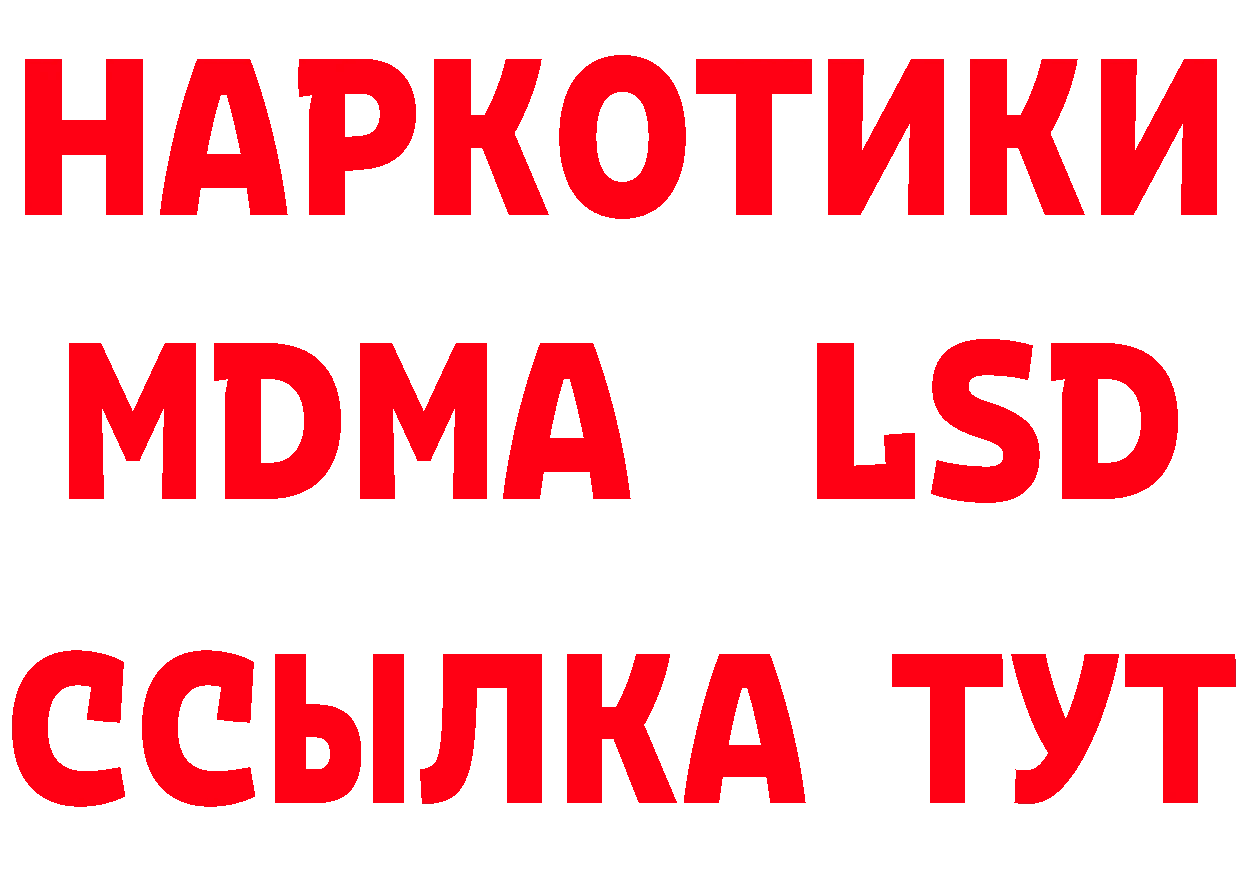 НАРКОТИКИ
MDMA LSD
ССЫЛКА ТУТ